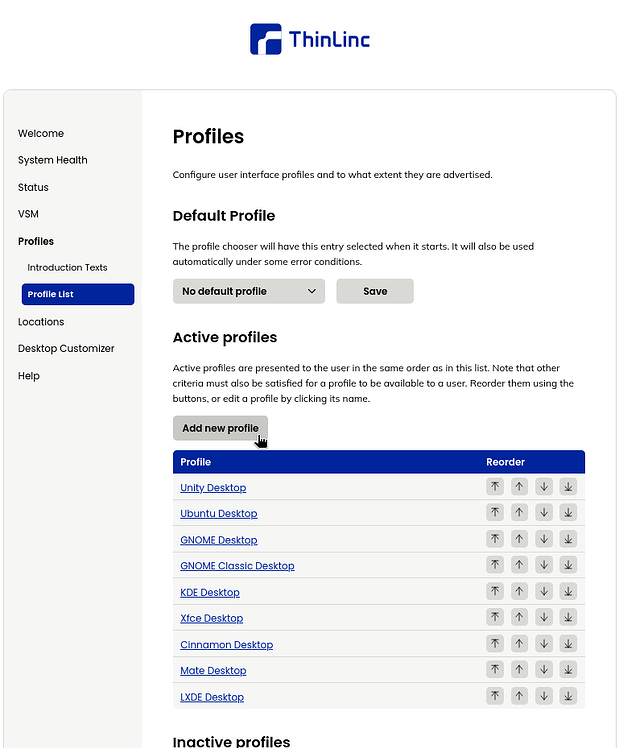 ThinLinc

Welcome
System Health
Status
VSM
Profiles
Introduction Texts
Profile List
Locations
Desktop Customizer
Help

Profiles

Configure user interface profiles and to what extent they are advertised.

Default Profile

The profile chooser will have this entry selected when it starts. It will also be used automatically under some error conditions.

No default profile
Save

Active profiles

Active profiles are presented to the user in the same order as in this list. Note that other criteria must also be satisfied for a profile to be available to a user. Reorder them using the buttons, or edit a profile by clicking its name.

Add new profile

| Profile | Reorder |
|---|---|
| Unity Desktop | |
| Ubuntu Desktop | |
| GNOME Desktop | |
| GNOME Classic Desktop | |
| KDE Desktop | |
| Xfce Desktop | |
| Cinnamon Desktop | |
| Mate Desktop | |
| LXDE Desktop | |

Inactive profiles